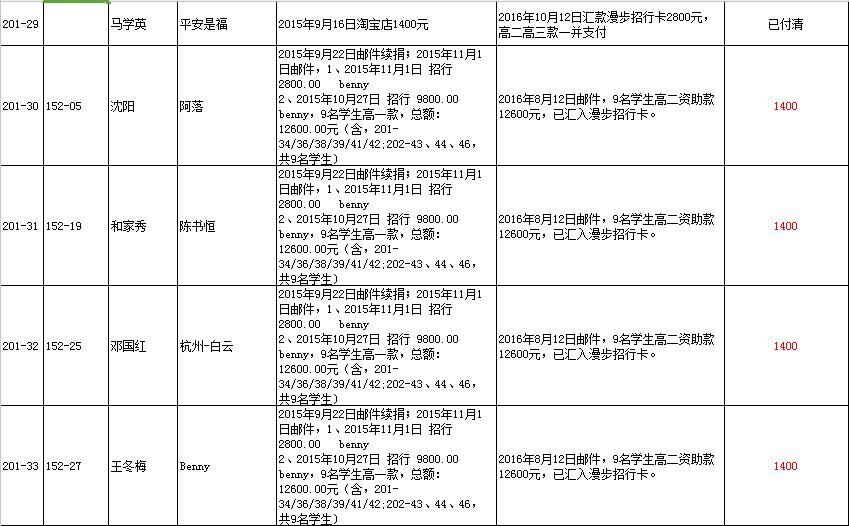 | 201-29 | | 马学英 | 平安是福 | 2015年9月16日淘宝店1400元 | 2016年10月12日汇款漫步招行卡2800元，高二高三款一并支付 | 已付清 |
|---|---|---|---|---|---|---|
| 201-30 | 152-05 | 沈阳 | 阿落 | 2015年9月22日邮件续捐；2015年11月1日邮件，1、2015年11月1日 招行 2800.00 benny 2、2015年10月27日 招行 9800.00 benny，9名学生高一款，总额：12600.00元（含，201-34/36/38/39/41/42;202-43、44、46，共9名学生） | 2016年8月12日邮件，9名学生高二资助款12600元，已汇入漫步招行卡。 | 1400 |
| 201-31 | 152-19 | 和家秀 | 陈书恒 | 2015年9月22日邮件续捐；2015年11月1日邮件，1、2015年11月1日 招行 2800.00 benny 2、2015年10月27日 招行 9800.00 benny，9名学生高一款，总额：12600.00元（含，201-34/36/38/39/41/42;202-43、44、46，共9名学生） | 2016年8月12日邮件，9名学生高二资助款12600元，已汇入漫步招行卡。 | 1400 |
| 201-32 | 152-25 | 邓国红 | 杭州-白云 | 2015年9月22日邮件续捐；2015年11月1日邮件，1、2015年11月1日 招行 2800.00 benny 2、2015年10月27日 招行 9800.00 benny，9名学生高一款，总额：12600.00元（含，201-34/36/38/39/41/42;202-43、44、46，共9名学生） | 2016年8月12日邮件，9名学生高二资助款12600元，已汇入漫步招行卡。 | 1400 |
| 201-33 | 152-27 | 王冬梅 | Benny | 2015年9月22日邮件续捐；2015年11月1日邮件，1、2015年11月1日 招行 2800.00 benny 2、2015年10月27日 招行 9800.00 benny，9名学生高一款，总额：12600.00元（含，201-34/36/38/39/41/42;202-43、44、46，共9名学生） | 2016年8月12日邮件，9名学生高二资助款12600元，已汇入漫步招行卡。 | 1400 |